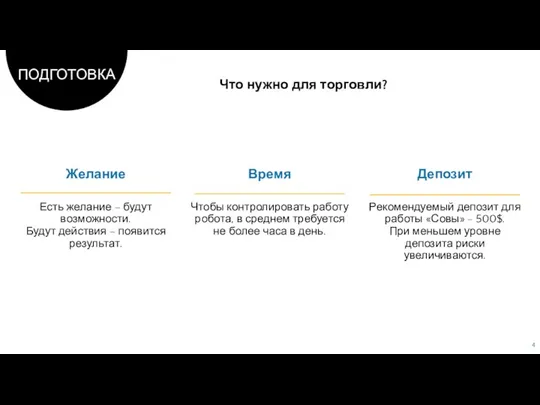 ПОДГОТОВКА

Что нужно для торговли?

Желание

Есть желание – будут возможности. Будут действия – появится результат.

Время

Чтобы контролировать работу робота, в среднем требуется не более часа в день.

Депозит

Рекомендуемый депозит для работы «Совы» – 500$. При меньшем уровне депозита риски увеличиваются.

4